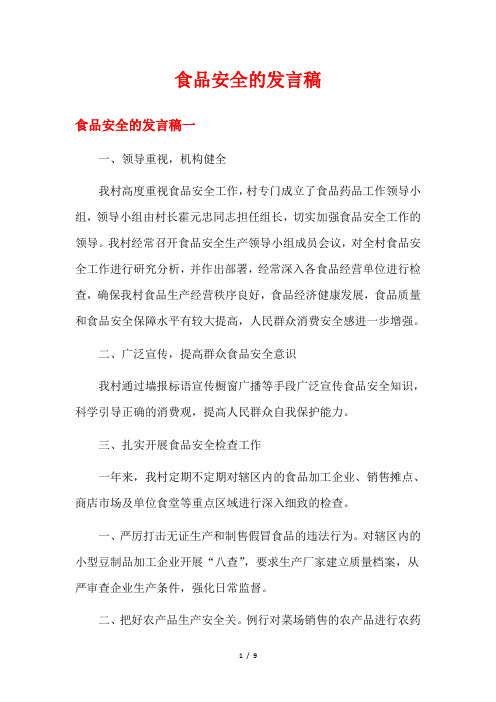 食品安全的发言稿

食品安全的发言稿一

一、领导重视，机构健全

我村高度重视食品安全工作，村专门成立了食品药品工作领导小组，领导小组由村长霍元忠同志担任组长，切实加强食品安全工作的领导。我村经常召开食品安全生产领导小组成员会议，对全村食品安全工作进行研究分析，并作出部署，经常深入各食品经营单位进行检查，确保我村食品生产经营秩序良好，食品经济健康发展，食品质量和食品安全保障水平有较大提高，人民群众消费安全感进一步增强。

二、广泛宣传，提高群众食品安全意识

我村通过墙报标语宣传橱窗广播等手段广泛宣传食品安全知识，科学引导正确的消费观，提高人民群众自我保护能力。

三、扎实开展食品安全检查工作

一年来，我村定期不定期对辖区内的食品加工企业、销售摊点、商店市场及单位食堂等重点区域进行深入细致的检查。

一、严厉打击无证生产和制售假冒食品的违法行为。对辖区内的小型豆制品加工企业开展“八查”，要求生产厂家建立质量档案，从严审查企业生产条件，强化日常监督。

二、把好农产品生产安全关。例行对菜场销售的农产品进行农药

1 / 9